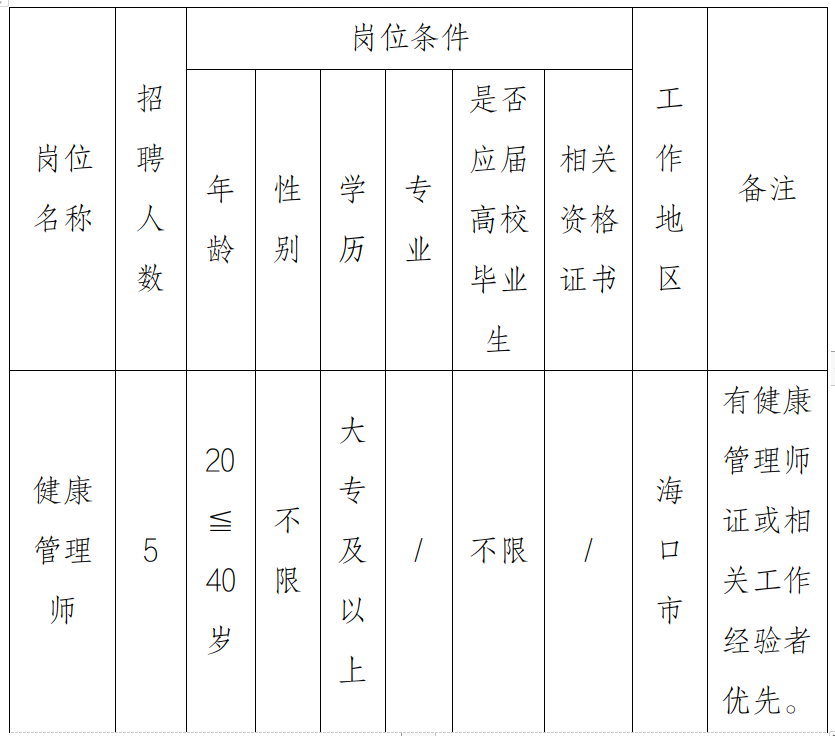 | 岗位名称 | 招聘人数 | 岗位条件 | | | | | | 工作地区 | 备注 |
|---|---|---|---|---|---|---|---|---|---|
| | | 年龄 | 性别 | 学历 | 专业 | 是否应届高校毕业生 | 相关资格证书 | | |
| 健康管理师 | 5 | 20≦40岁 | 不限 | 大专及以上 | / | 不限 | / | 海口市 | 有健康管理师证或相关工作经验者优先。 |